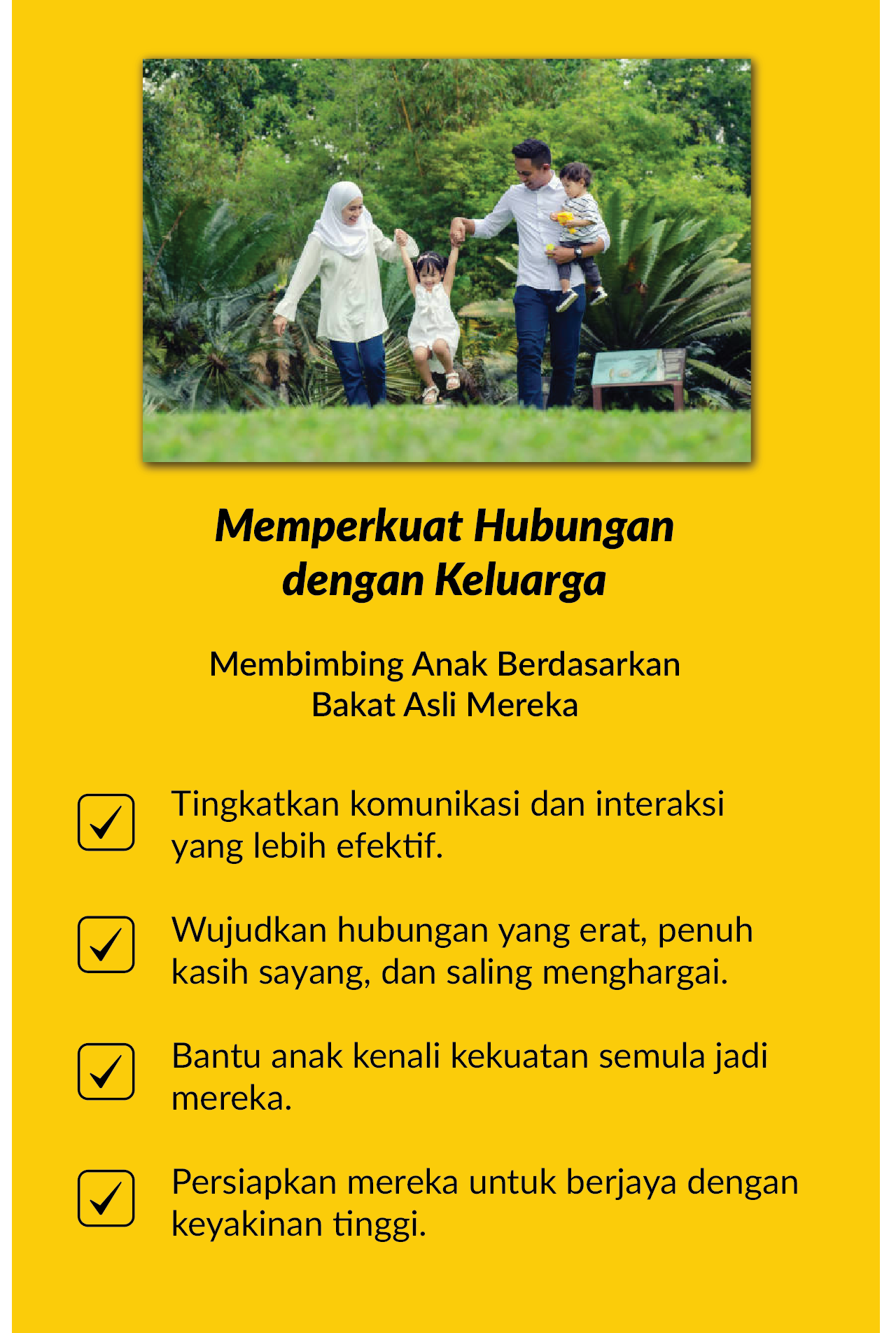 Memperkuat Hubungan dengan Keluarga

Membimbing Anak Berdasarkan Bakat Asli Mereka

Tingkatkan komunikasi dan interaksi yang lebih efektif.

Wujudkan hubungan yang erat, penuh kasih sayang, dan saling menghargai.

Bantu anak kenali kekuatan semula jadi mereka.

Persiapkan mereka untuk berjaya dengan keyakinan tinggi.